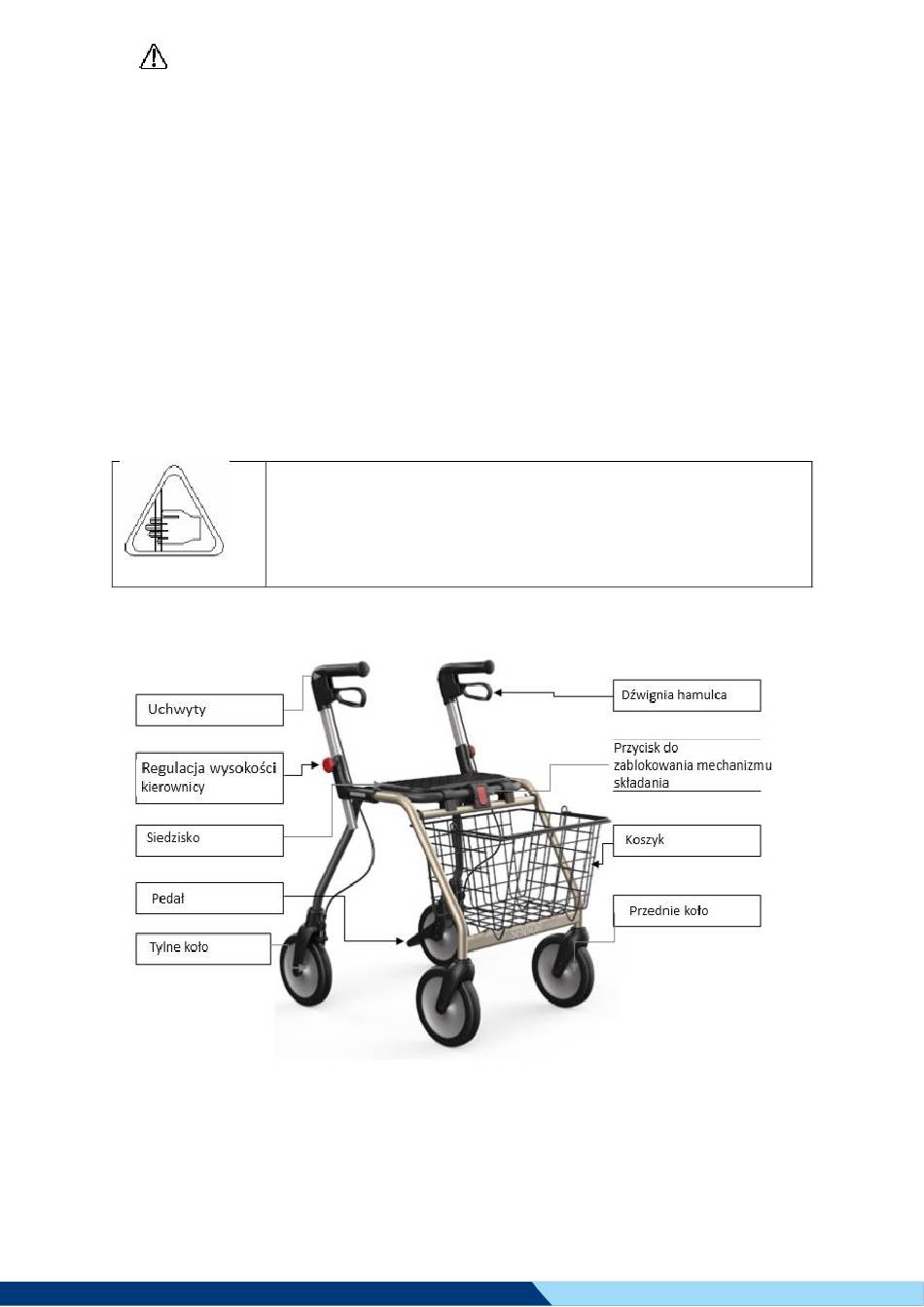 Uchwyty

Regulacja wysokości kierownicy

Siedzisko

Pedał

Tylne koło

Dźwignia hamulca

Przycisk do zablokowania mechanizmu składania

Koszyk

Przednie koło